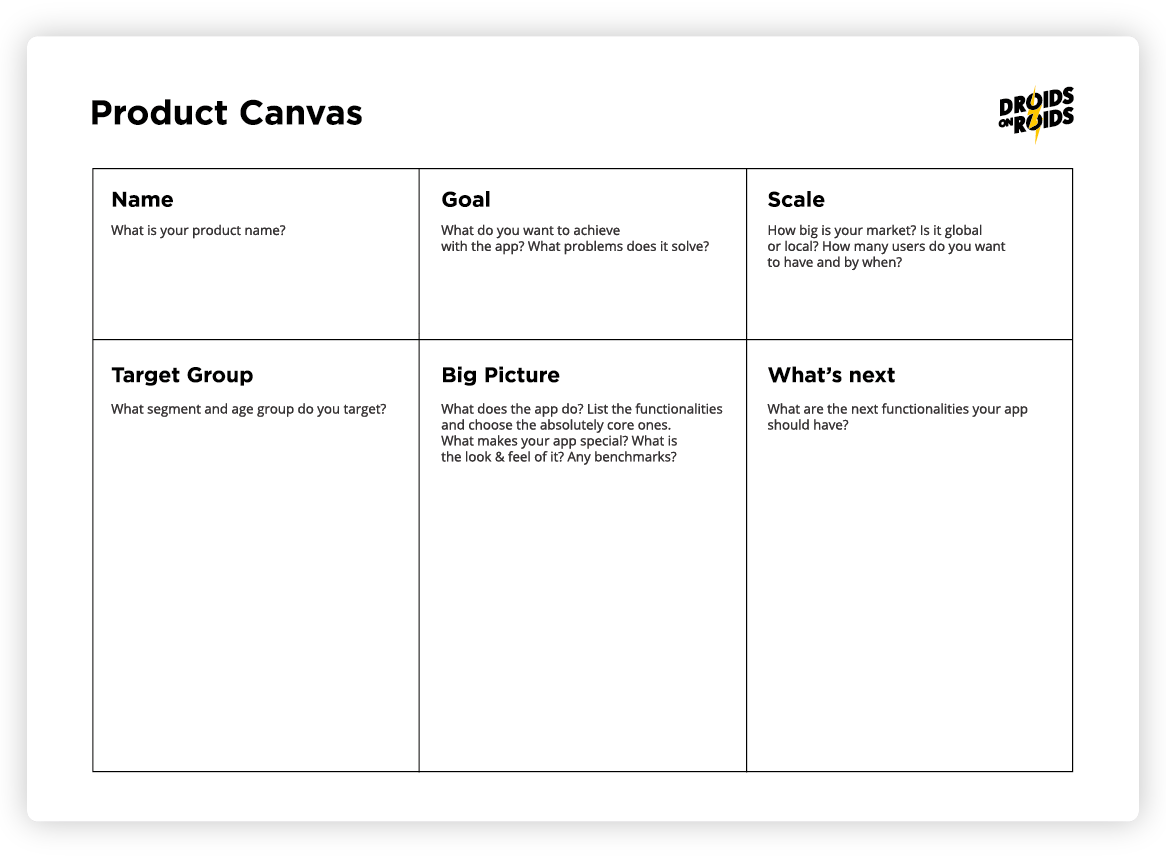 Product Canvas

DROIDS ON ROIDS

| Name<br>What is your product name? | Goal<br>What do you want to achieve with the app? What problems does it solve? | Scale<br>How big is your market? Is it global or local? How many users do you want to have and by when? |
|---|---|---|
| Target Group<br>What segment and age group do you target? | Big Picture<br>What does the app do? List the functionalities and choose the absolutely core ones. What makes your app special? What is the look & feel of it? Any benchmarks? | What's next<br>What are the next functionalities your app should have? |